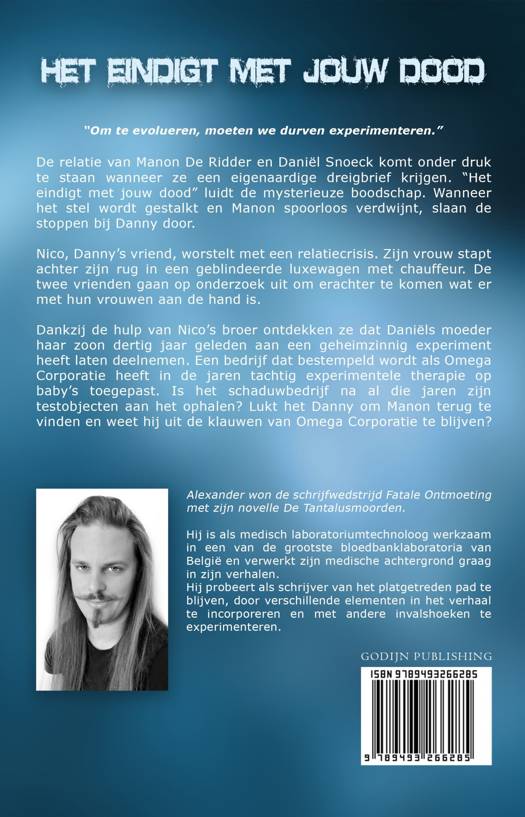 HET EINDIGT MET JOUW DOOD

"Om te evolueren, moeten we durven experimenteren."

De relatie van Manon De Ridder en Daniël Snoeck komt onder druk te staan wanneer ze een eigenaardige dreigbrief krijgen. "Het eindigt met jouw dood" luidt de mysterieuze boodschap. Wanneer het stel wordt gestalkt en Manon spoorloos verdwijnt, slaan de stoppen bij Danny door.

Nico, Danny's vriend, worstelt met een relatiecrisis. Zijn vrouw stapt achter zijn rug in een geblindeerde luxewagen met chauffeur. De twee vrienden gaan op onderzoek uit om erachter te komen wat er met hun vrouwen aan de hand is.

Dankzij de hulp van Nico's broer ontdekken ze dat Daniëls moeder haar zoon dertig jaar geleden aan een geheimzinnig experiment heeft laten deelnemen. Een bedrijf dat bestempeld wordt als Omega Corporatie heeft in de jaren tachtig experimentele therapie op baby's toegepast. Is het schaduwbedrijf na al die jaren zijn testobjecten aan het ophalen? Lukt het Danny om Manon terug te vinden en weet hij uit de klauwen van Omega Corporatie te blijven?

Alexander won de schrijfwedstrijd Fatale Ontmoeting met zijn novelle De Tantalusmoorden.

Hij is als medisch laboratoriumtechnoloog werkzaam in een van de grootste bloedbanklaboratoria van België en verwerkt zijn medische achtergrond graag in zijn verhalen.
Hij probeert als schrijver van het platgetreden pad te blijven, door verschillende elementen in het verhaal te incorporeren en met andere invalshoeken te experimenteren.

GODIJN PUBLISHING

ISBN 9789493266285

9 789493 266285